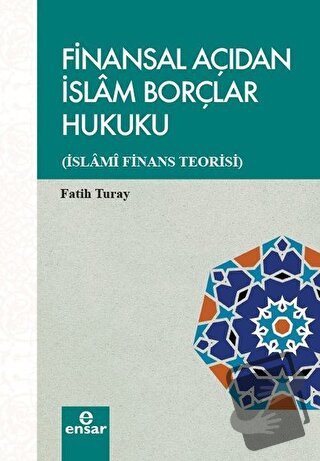 FİNANSAL AÇIDAN İSLÂM BORÇLAR HUKUKU

(İSLÂMÎ FİNANS TEORİSİ)

Fatih Turay

e
ensar